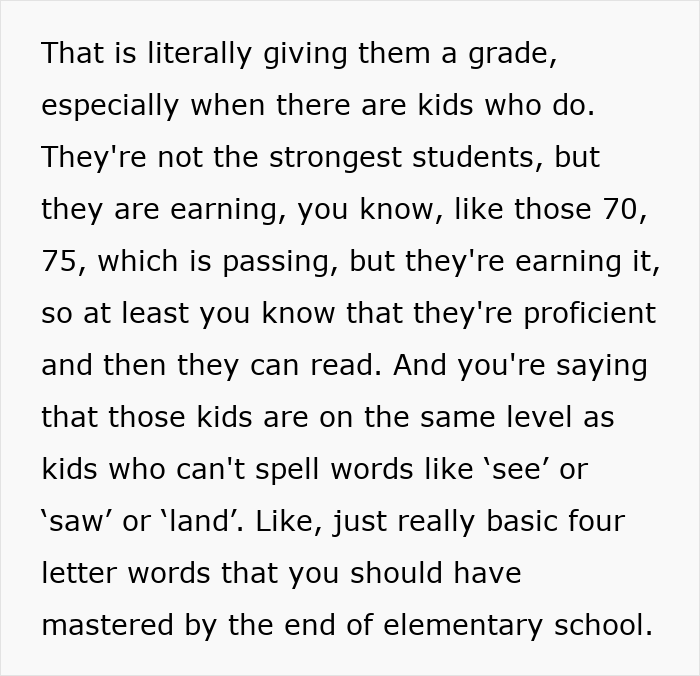 That is literally giving them a grade, especially when there are kids who do. They're not the strongest students, but they are earning, you know, like those 70, 75, which is passing, but they're earning it, so at least you know that they're proficient and then they can read. And you're saying that those kids are on the same level as kids who can't spell words like ‘see’ or ‘saw’ or ‘land’. Like, just really basic four letter words that you should have mastered by the end of elementary school.